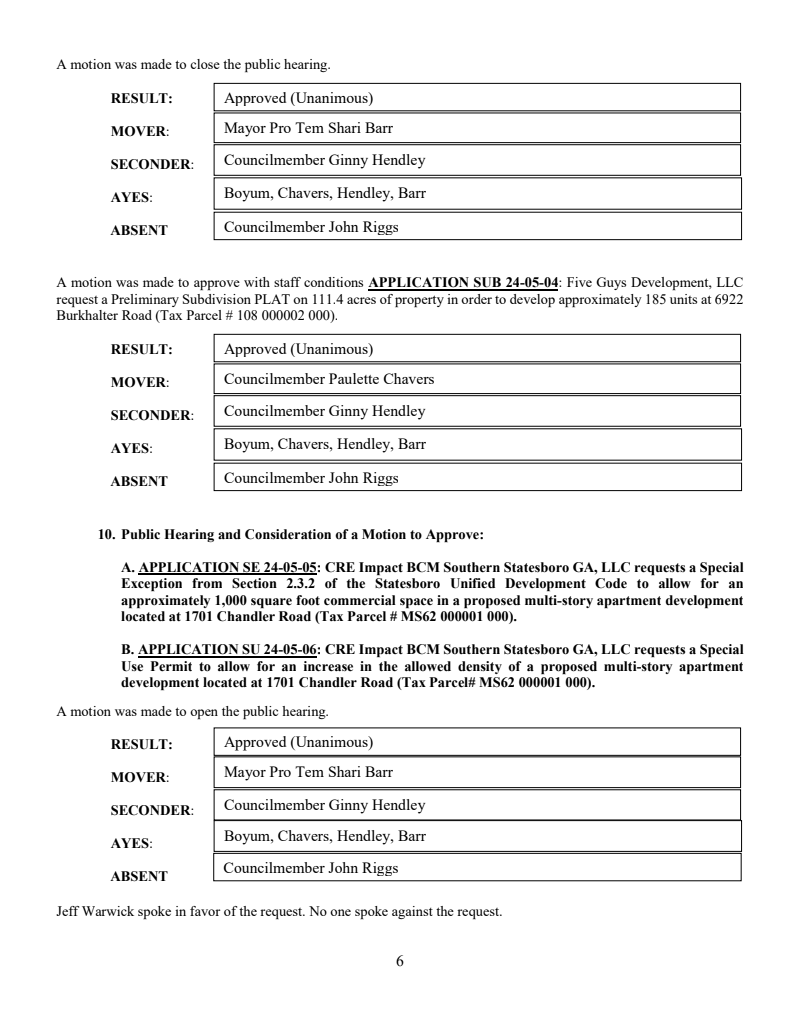 A motion was made to close the public hearing.

| RESULT: | Approved (Unanimous) |
|---|---|
| MOVER: | Mayor Pro Tem Shari Barr |
| SECONDER: | Councilmember Ginny Hendley |
| AYES: | Boyum, Chavers, Hendley, Barr |
| ABSENT | Councilmember John Riggs |

A motion was made to approve with staff conditions APPLICATION SUB 24-05-04: Five Guys Development, LLC request a Preliminary Subdivision PLAT on 111.4 acres of property in order to develop approximately 185 units at 6922 Burkhalter Road (Tax Parcel # 108 000002 000).

| RESULT: | Approved (Unanimous) |
|---|---|
| MOVER: | Councilmember Paulette Chavers |
| SECONDER: | Councilmember Ginny Hendley |
| AYES: | Boyum, Chavers, Hendley, Barr |
| ABSENT | Councilmember John Riggs |

10. Public Hearing and Consideration of a Motion to Approve:

A. APPLICATION SE 24-05-05: CRE Impact BCM Southern Statesboro GA, LLC requests a Special Exception from Section 2.3.2 of the Statesboro Unified Development Code to allow for an approximately 1,000 square foot commercial space in a proposed multi-story apartment development located at 1701 Chandler Road (Tax Parcel # MS62 000001 000).

B. APPLICATION SU 24-05-06: CRE Impact BCM Southern Statesboro GA, LLC requests a Special Use Permit to allow for an increase in the allowed density of a proposed multi-story apartment development located at 1701 Chandler Road (Tax Parcel# MS62 000001 000).

A motion was made to open the public hearing.

| RESULT: | Approved (Unanimous) |
|---|---|
| MOVER: | Mayor Pro Tem Shari Barr |
| SECONDER: | Councilmember Ginny Hendley |
| AYES: | Boyum, Chavers, Hendley, Barr |
| ABSENT | Councilmember John Riggs |

Jeff Warwick spoke in favor of the request. No one spoke against the request.

6